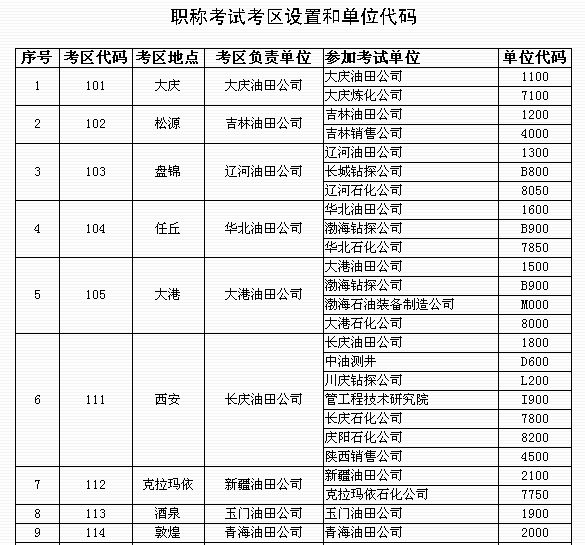 职称考试考区设置和单位代码

| 序号 | 考区代码 | 考区地点 | 考区负责单位 | 参加考试单位 | 单位代码 |
|---|---|---|---|---|---|
| 1 | 101 | 大庆 | 大庆油田公司 | 大庆油田公司 | 1100 |
| | | | | 大庆炼化公司 | 7100 |
| 2 | 102 | 松源 | 吉林油田公司 | 吉林油田公司 | 1200 |
| | | | | 吉林销售公司 | 4000 |
| 3 | 103 | 盘锦 | 辽河油田公司 | 辽河油田公司 | 1300 |
| | | | | 长城钻探公司 | B800 |
| | | | | 辽河石化公司 | 8050 |
| 4 | 104 | 任丘 | 华北油田公司 | 华北油田公司 | 1600 |
| | | | | 渤海钻探公司 | B900 |
| | | | | 华北石化公司 | 7850 |
| 5 | 105 | 大港 | 大港油田公司 | 大港油田公司 | 1500 |
| | | | | 渤海钻探公司 | B900 |
| | | | | 渤海石油装备制造公司 | M000 |
| | | | | 大港石化公司 | 8000 |
| 6 | 111 | 西安 | 长庆油田公司 | 长庆油田公司 | 1800 |
| | | | | 中油测井 | D600 |
| | | | | 川庆钻探公司 | L200 |
| | | | | 管工程技术研究院 | I900 |
| | | | | 长庆石化公司 | 7800 |
| | | | | 庆阳石化公司 | 8200 |
| | | | | 陕西销售公司 | 4500 |
| 7 | 112 | 克拉玛依 | 新疆油田公司 | 新疆油田公司 | 2100 |
| | | | | 克拉玛依石化公司 | 7750 |
| 8 | 113 | 酒泉 | 玉门油田公司 | 玉门油田公司 | 1900 |
| 9 | 114 | 敦煌 | 青海油田公司 | 青海油田公司 | 2000 |